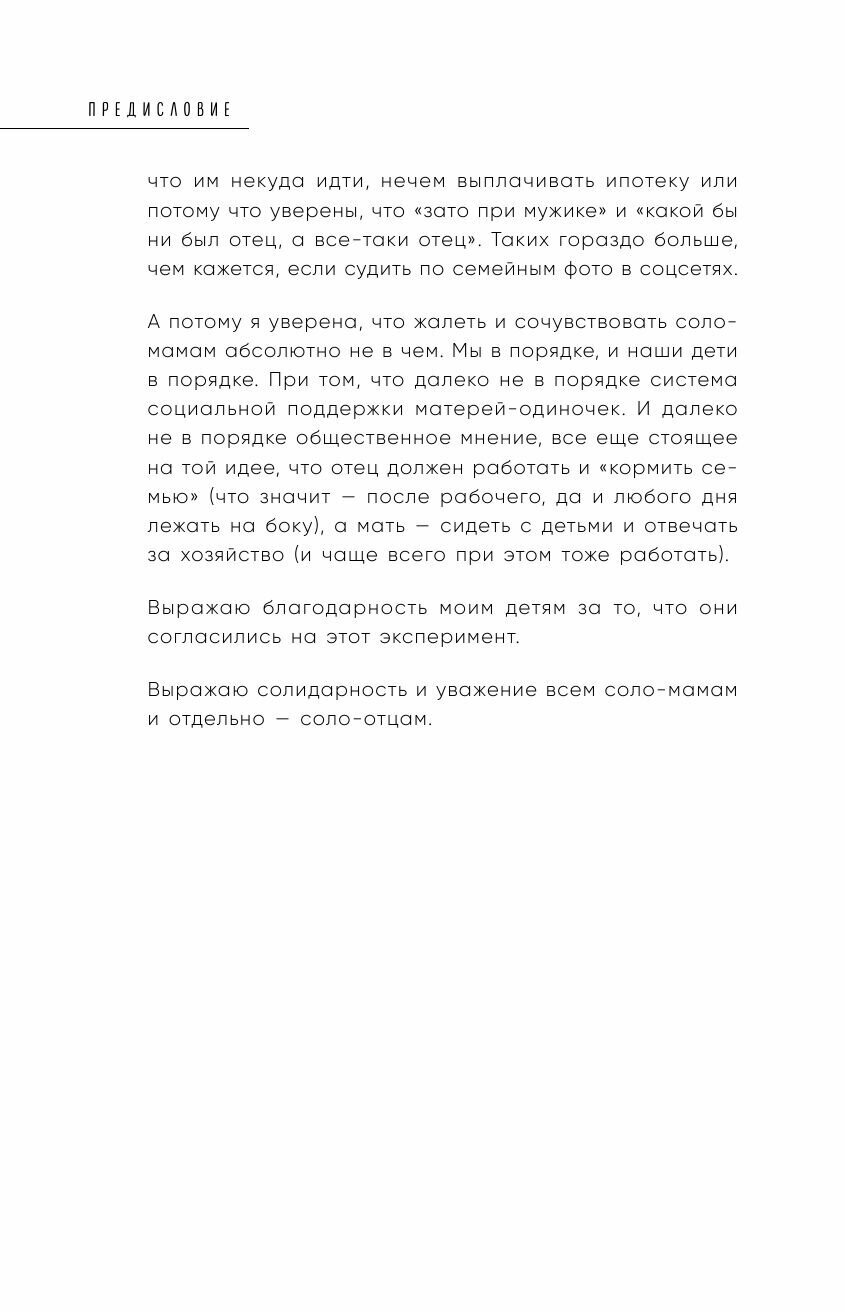 ПРЕДИСЛОВИЕ

что им некуда идти, нечем выплачивать ипотеку или потому что уверены, что «зато при мужике» и «какой бы ни был отец, а все-таки отец». Таких гораздо больше, чем кажется, если судить по семейным фото в соцсетях.

А потому я уверена, что жалеть и сочувствовать соло-мамам абсолютно не в чем. Мы в порядке, и наши дети в порядке. При том, что далеко не в порядке система социальной поддержки матерей-одиночек. И далеко не в порядке общественное мнение, все еще стоящее на той идее, что отец должен работать и «кормить семью» (что значит — после рабочего, да и любого дня лежать на боку), а мать — сидеть с детьми и отвечать за хозяйство (и чаще всего при этом тоже работать).

Выражаю благодарность моим детям за то, что они согласились на этот эксперимент.

Выражаю солидарность и уважение всем соло-мамам и отдельно — соло-отцам.